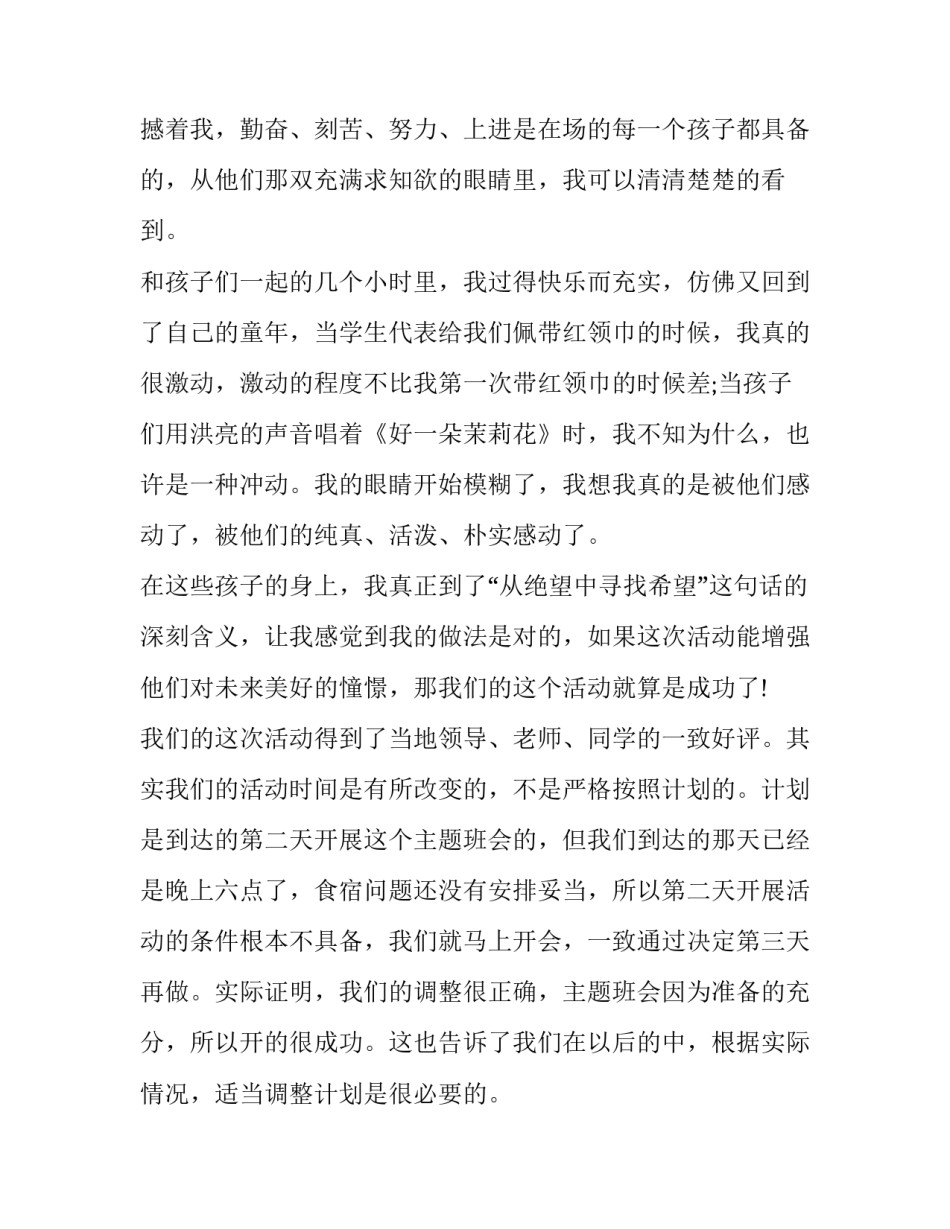 撼着我，勤奋、刻苦、努力、上进是在场的每一个孩子都具备的，从他们那双充满求知欲的眼睛里，我可以清清楚楚的看到。

和孩子们一起的几个小时里，我过得快乐而充实，仿佛又回到了自己的童年，当学生代表给我们佩带红领巾的时候，我真的很激动，激动的程度不比我第一次带红领巾的时候差;当孩子们用洪亮的声音唱着《好一朵茉莉花》时，我不知为什么，也许是一种冲动。我的眼睛开始模糊了，我想我真的是被他们感动了，被他们的纯真、活泼、朴实感动了。

在这些孩子的身上，我真正到了“从绝望中寻找希望”这句话的深刻含义，让我感觉到我的做法是对的，如果这次活动能增强他们对未来美好的憧憬，那我们的这个活动就算是成功了!

我们的这次活动得到了当地领导、老师、同学的一致好评。其实我们的活动时间是有所改变的，不是严格按照计划的。计划是到达的第二天开展这个主题班会的，但我们到达的那天已经是晚上六点了，食宿问题还没有安排妥当，所以第二天开展活动的条件根本不具备，我们就马上开会，一致通过决定第三天再做。实际证明，我们的调整很正确，主题班会因为准备的充分，所以开的很成功。这也告诉了我们在以后的中，根据实际情况，适当调整计划是很必要的。